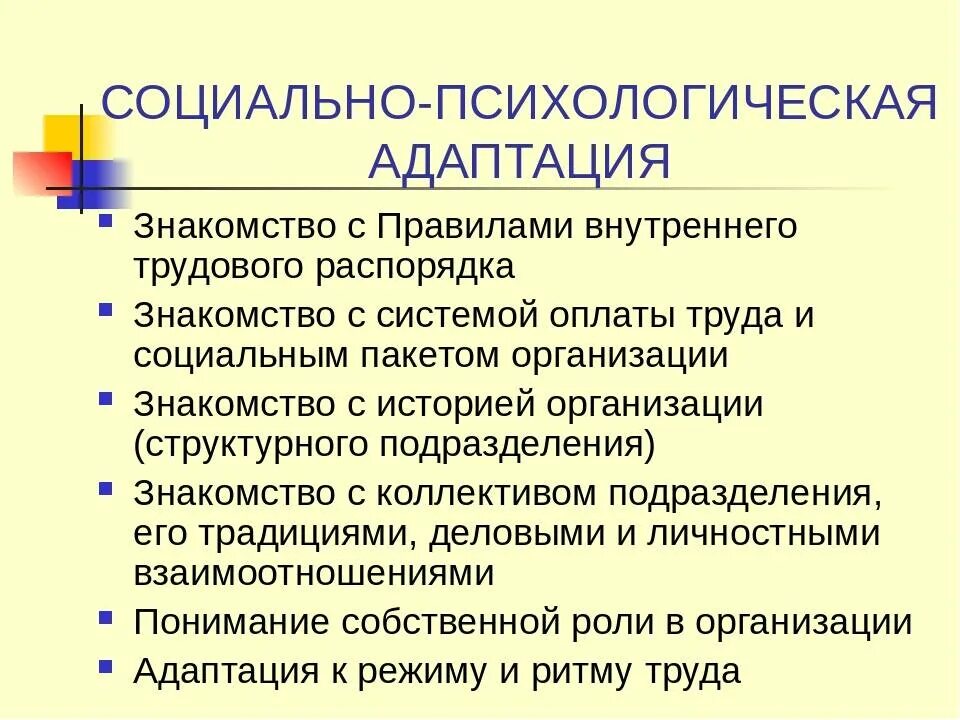 СОЦИАЛЬНО-ПСИХОЛОГИЧЕСКАЯ АДАПТАЦИЯ

- Знакомство с Правилами внутреннего трудового распорядка
- Знакомство с системой оплаты труда и социальным пакетом организации
- Знакомство с историей организации (структурного подразделения)
- Знакомство с коллективом подразделения, его традициями, деловыми и личностными взаимоотношениями
- Понимание собственной роли в организации
- Адаптация к режиму и ритму труда